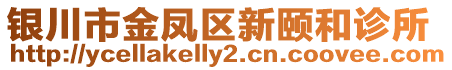 银川市金凤区新颐和诊所
http://ycellakelly2.cn.coovee.com